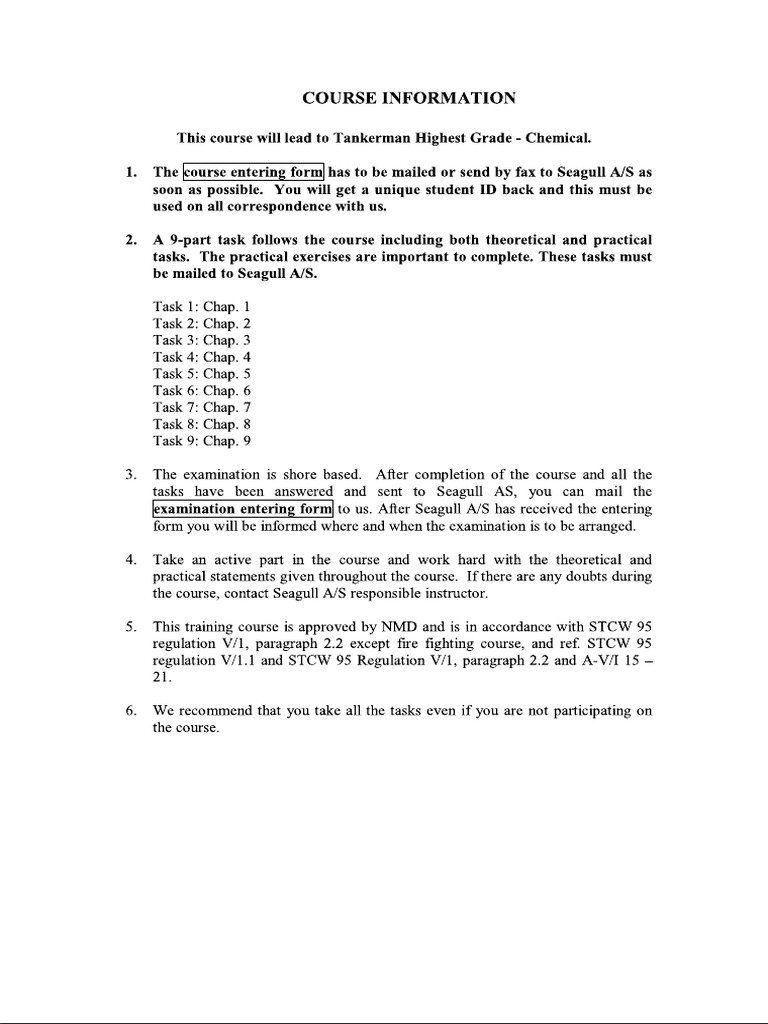 COURSE INFORMATION

This course will lead to Tankerman Highest Grade - Chemical.

1. The course entering form has to be mailed or send by fax to Seagull A/S as soon as possible. You will get a unique student ID back and this must be used on all correspondence with us.

2. A 9-part task follows the course including both theoretical and practical tasks. The practical exercises are important to complete. These tasks must be mailed to Seagull A/S.

Task 1: Chap. 1
Task 2: Chap. 2
Task 3: Chap. 3
Task 4: Chap. 4
Task 5: Chap. 5
Task 6: Chap. 6
Task 7: Chap. 7
Task 8: Chap. 8
Task 9: Chap. 9

3. The examination is shore based. After completion of the course and all the tasks have been answered and sent to Seagull AS, you can mail the examination entering form to us. After Seagull A/S has received the entering form you will be informed where and when the examination is to be arranged.

4. Take an active part in the course and work hard with the theoretical and practical statements given throughout the course. If there are any doubts during the course, contact Seagull A/S responsible instructor.

5. This training course is approved by NMD and is in accordance with STCW 95 regulation V/1, paragraph 2.2 except fire fighting course, and ref. STCW 95 regulation V/1.1 and STCW 95 Regulation V/1, paragraph 2.2 and A-V/I 15 – 21.

6. We recommend that you take all the tasks even if you are not participating on the course.